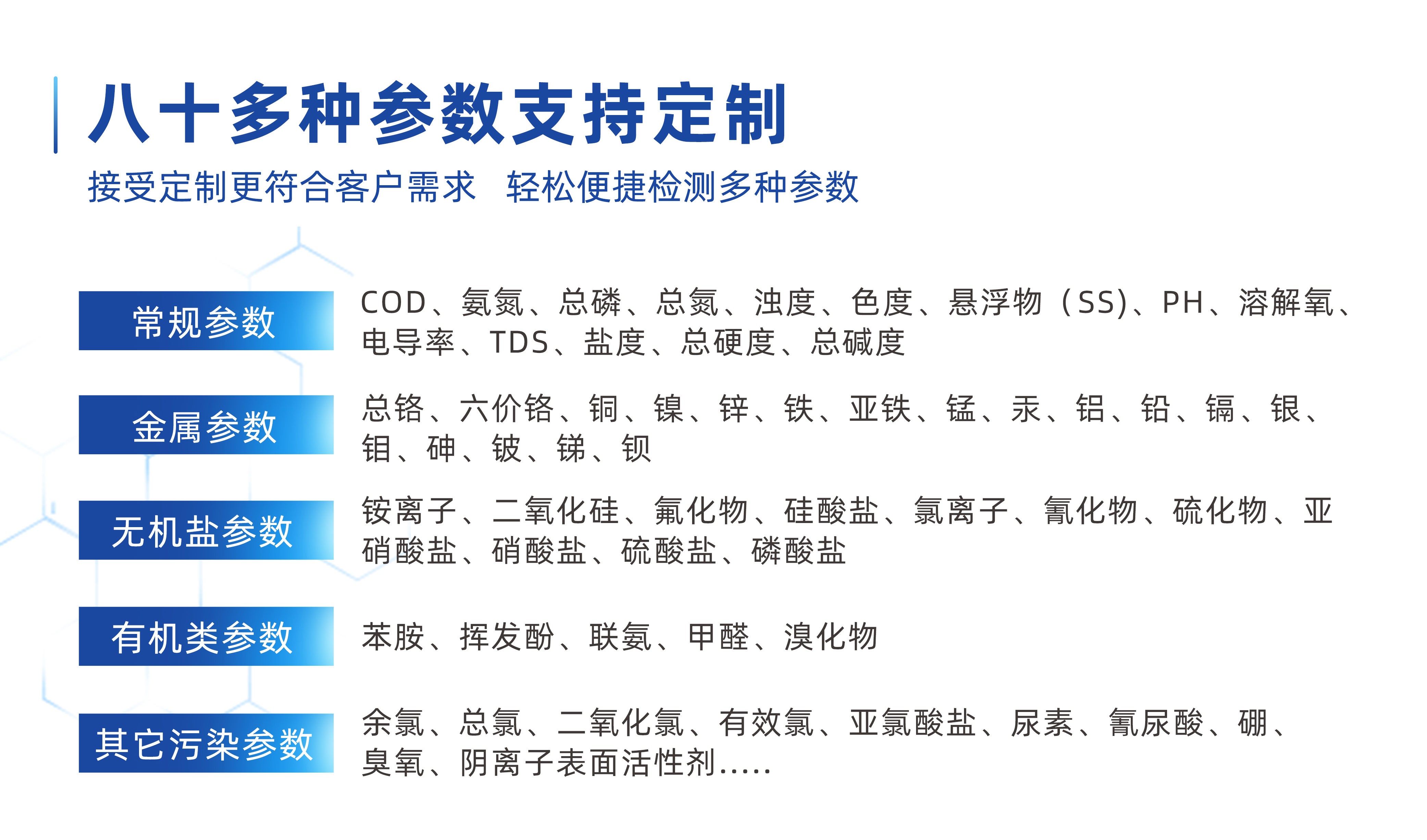 八十多种参数支持定制

接受定制更符合客户需求 轻松便捷检测多种参数

常规参数

COD、氨氮、总磷、总氮、浊度、色度、悬浮物（SS)、PH、溶解氧、电导率、TDS、盐度、总硬度、总碱度

金属参数

总铬、六价铬、铜、镍、锌、铁、亚铁、锰、汞、铝、铅、镉、银、钼、砷、铍、锑、钡

无机盐参数

铵离子、二氧化硅、氟化物、硅酸盐、氯离子、氰化物、硫化物、亚硝酸盐、硝酸盐、硫酸盐、磷酸盐

有机类参数

苯胺、挥发酚、联氨、甲醛、溴化物

其它污染参数

余氯、总氯、二氧化氯、有效氯、亚氯酸盐、尿素、氰尿酸、硼、臭氧、阴离子表面活性剂.....